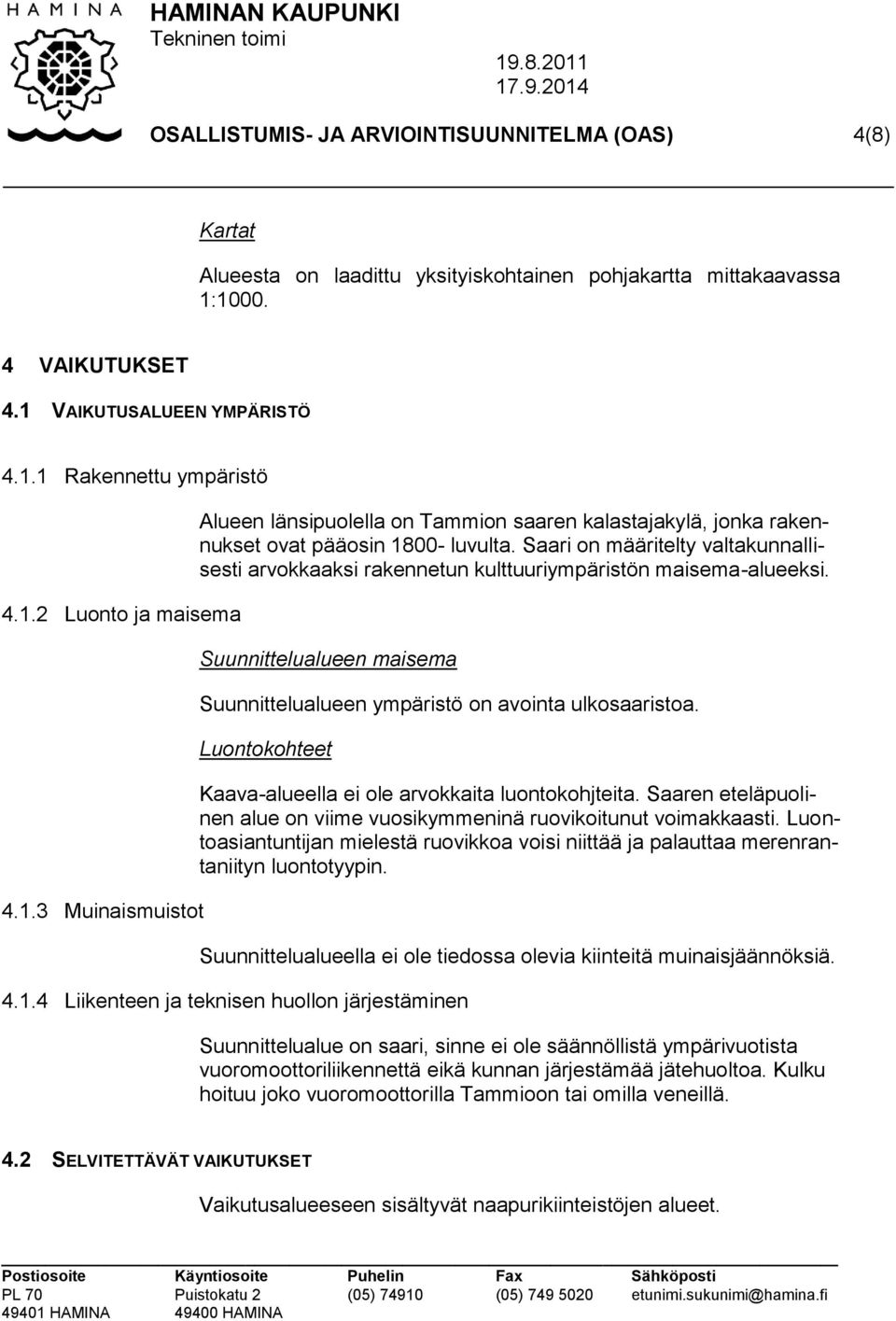 HAMINA

HAMINAN KAUPUNKI
Tekninen toimi

19.8.2011
17.9.2014

OSALLISTUMIS- JA ARVIOINTISUUNNITELMA (OAS) 4(8)

Kartat

Alueesta on laadittu yksityiskohtainen pohjakartta mittakaavassa 1:1000.

4 VAIKUTUKSET

4.1 VAIKUTUSALUEEN YMPÄRISTÖ

4.1.1 Rakennettu ympäristö

Alueen länsipuolella on Tammion saaren kalastajakylä, jonka rakennukset ovat pääosin 1800- luvulta. Saari on määritelty valtakunnallisesti arvokkaaksi rakennetun kulttuuriympäristön maisema-alueeksi.

4.1.2 Luonto ja maisema

Suunnittelualueen maisema

Suunnittelualueen ympäristö on avointa ulkosaaristoa.

Luontokohteet

Kaava-alueella ei ole arvokkaita luontokohjteita. Saaren eteläpuolinen alue on viime vuosikymmeninä ruovikoitunut voimakkaasti. Luontoasiantuntijan mielestä ruovikkoa voisi niittää ja palauttaa merenrantaniityn luontotyypin.

4.1.3 Muinaismuistot

Suunnittelualueella ei ole tiedossa olevia kiinteitä muinaisjäännöksiä.

4.1.4 Liikenteen ja teknisen huollon järjestäminen

Suunnittelualue on saari, sinne ei ole säännöllistä ympärivuotista vuoromoottoriliikennettä eikä kunnan järjestämää jätehuoltoa. Kulku hoituu joko vuoromoottorilla Tammioon tai omilla veneillä.

4.2 SELVITETTÄVÄT VAIKUTUKSET

Vaikutusalueeseen sisältyvät naapurikiinteistöjen alueet.

| Postiosoite | Käyntiosoite | Puhelin | Fax | Sähköposti |
|---|---|---|---|---|
| PL 70 | Puistokatu 2 | (05) 74910 | (05) 749 5020 | etunimi.sukunimi@hamina.fi |
| 49401 HAMINA | 49400 HAMINA | | | |